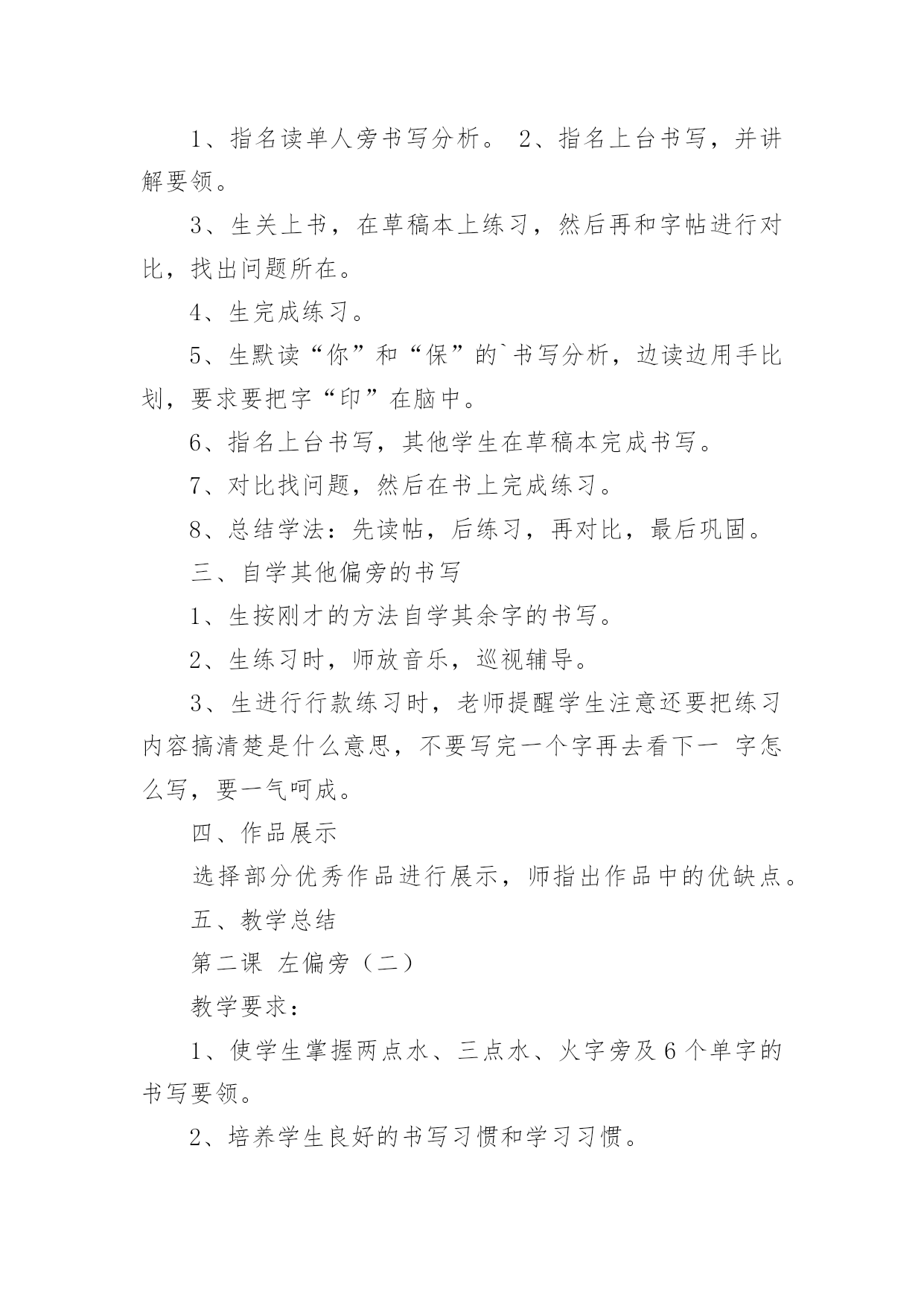 1、指名读单人旁书写分析。 2、指名上台书写，并讲解要领。

3、生关上书，在草稿本上练习，然后再和字帖进行对比，找出问题所在。

4、生完成练习。

5、生默读“你”和“保”的`书写分析，边读边用手比划，要求要把字“印”在脑中。

6、指名上台书写，其他学生在草稿本完成书写。

7、对比找问题，然后在书上完成练习。

8、总结学法：先读帖，后练习，再对比，最后巩固。

三、自学其他偏旁的书写

1、生按刚才的方法自学其余字的书写。

2、生练习时，师放音乐，巡视辅导。

3、生进行行款练习时，老师提醒学生注意还要把练习内容搞清楚是什么意思，不要写完一个字再去看下一 字怎么写，要一气呵成。

四、作品展示

选择部分优秀作品进行展示，师指出作品中的优缺点。

五、教学总结

第二课 左偏旁（二）

教学要求：

1、使学生掌握两点水、三点水、火字旁及 6 个单字的书写要领。

2、培养学生良好的书写习惯和学习习惯。